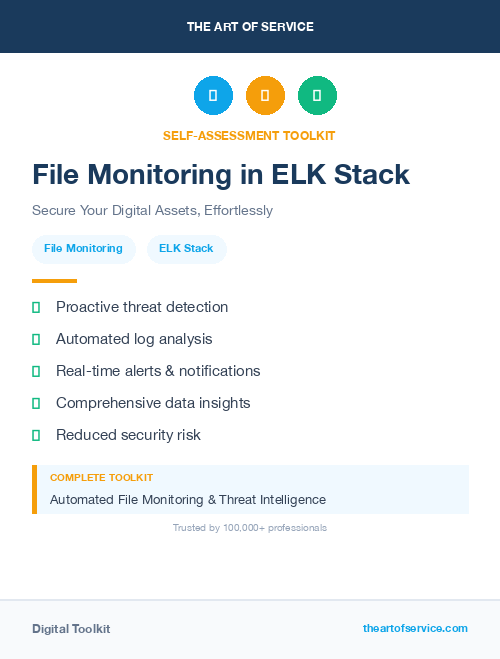 THE ART OF SERVICE

SELF-ASSESSMENT TOOLKIT

File Monitoring in ELK Stack

Secure Your Digital Assets, Effortlessly

File Monitoring

ELK Stack

Proactive threat detection

Automated log analysis

Real-time alerts & notifications

Comprehensive data insights

Reduced security risk

COMPLETE TOOLKIT

Automated File Monitoring & Threat Intelligence

Trusted by 100,000+ professionals

Digital Toolkit

theartofservice.com